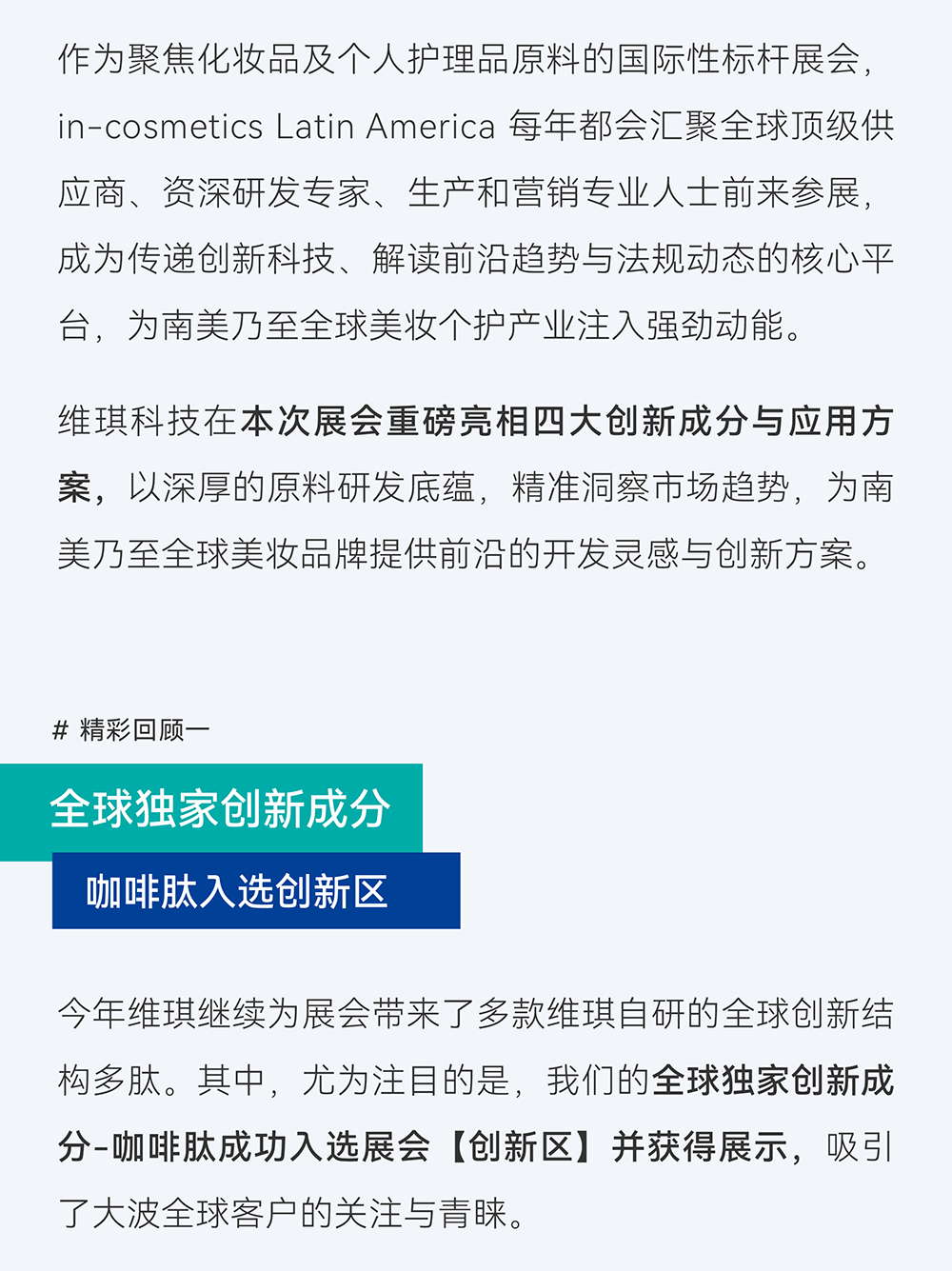 作为聚焦化妆品及个人护理品原料的国际性标杆展会，in-cosmetics Latin America 每年都会汇聚全球顶级供应商、资深研发专家、生产和营销专业人士前来参展，成为传递创新科技、解读前沿趋势与法规动态的核心平台，为南美乃至全球美妆个护产业注入强劲动能。

维琪科技在本次展会重磅亮相四大创新成分与应用方案，以深厚的原料研发底蕴，精准洞察市场趋势，为南美乃至全球美妆品牌提供前沿的开发灵感与创新方案。

# 精彩回顾一

全球独家创新成分

咖啡肽入选创新区

今年维琪继续为展会带来了多款维琪自研的全球创新结构多肽。其中，尤为注目的是，我们的全球独家创新成分-咖啡肽成功入选展会【创新区】并获得展示，吸引了大波全球客户的关注与青睐。